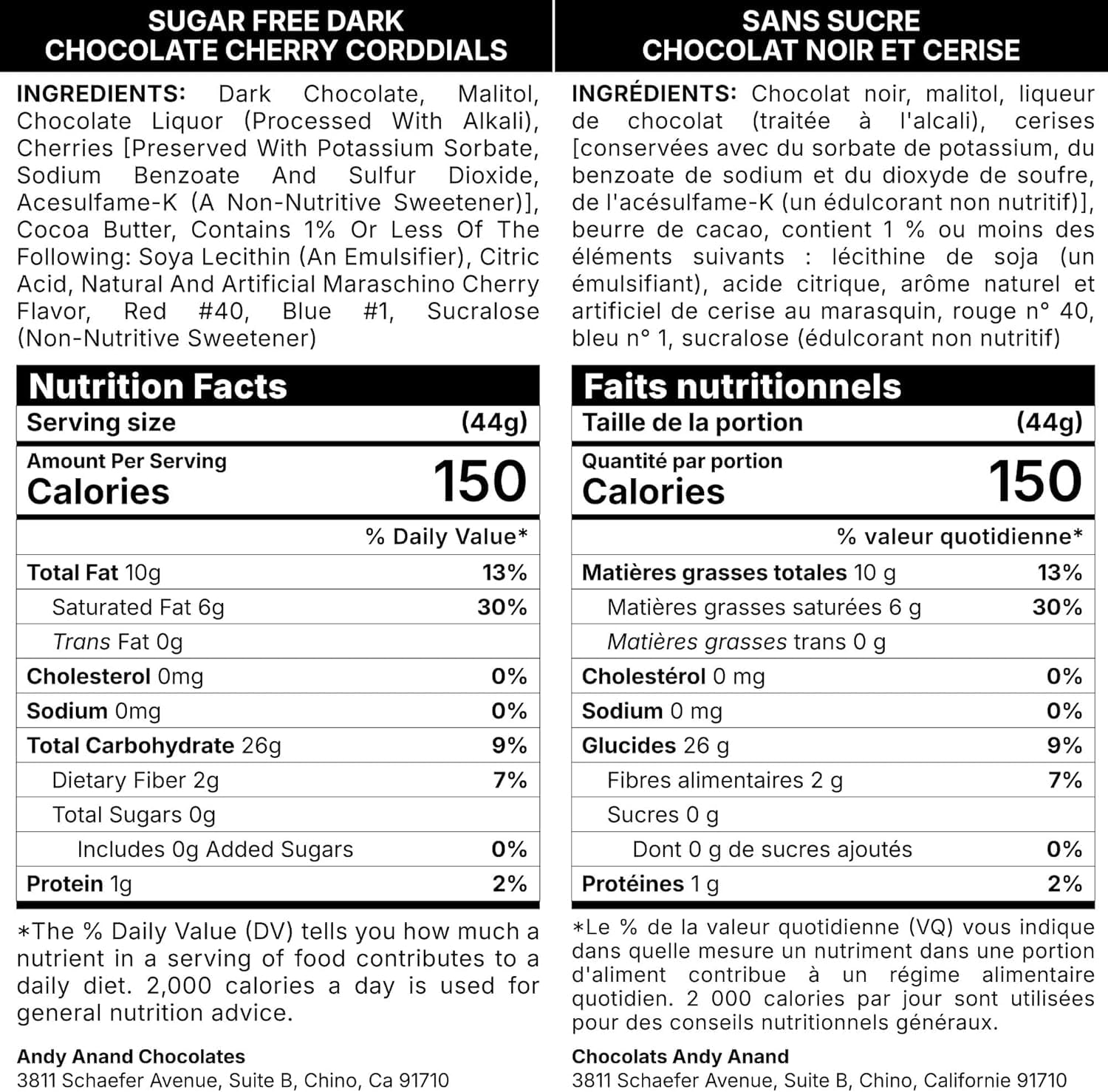 SUGAR FREE DARK CHOCOLATE CHERRY CORDDIALS

INGREDIENTS: Dark Chocolate, Malitol, Chocolate Liquor (Processed With Alkali), Cherries [Preserved With Potassium Sorbate, Sodium Benzoate And Sulfur Dioxide, Acesulfame-K (A Non-Nutritive Sweetener)], Cocoa Butter, Contains 1% Or Less Of The Following: Soya Lecithin (An Emulsifier), Citric Acid, Natural And Artificial Maraschino Cherry Flavor, Red #40, Blue #1, Sucralose (Non-Nutritive Sweetener)

Nutrition Facts

| Serving size | (44g) |
|---|---|
| Amount Per Serving Calories | 150 |
| | % Daily Value* |
| Total Fat 10g | 13% |
| Saturated Fat 6g | 30% |
| Trans Fat 0g | |
| Cholesterol 0mg | 0% |
| Sodium 0mg | 0% |
| Total Carbohydrate 26g | 9% |
| Dietary Fiber 2g | 7% |
| Total Sugars 0g | |
| Includes 0g Added Sugars | 0% |
| Protein 1g | 2% |

*The % Daily Value (DV) tells you how much a nutrient in a serving of food contributes to a daily diet. 2,000 calories a day is used for general nutrition advice.

Andy Anand Chocolates
3811 Schaefer Avenue, Suite B, Chino, Ca 91710

SANS SUCRE CHOCOLAT NOIR ET CERISE

INGRÉDIENTS: Chocolat noir, malitol, liqueur de chocolat (traitée à l'alcali), cerises [conservées avec du sorbate de potassium, du benzoate de sodium et du dioxyde de soufre, de l'acésulfame-K (un édulcorant non nutritif)], beurre de cacao, contient 1 % ou moins des éléments suivants : lécithine de soja (un émulsifiant), acide citrique, arôme naturel et artificiel de cerise au marasquin, rouge n° 40, bleu n° 1, sucralose (édulcorant non nutritif)

Faits nutritionnels

| Taille de la portion | (44g) |
|---|---|
| Quantité par portion Calories | 150 |
| | % valeur quotidienne* |
| Matières grasses totales 10 g | 13% |
| Matières grasses saturées 6 g | 30% |
| Matières grasses trans 0 g | |
| Cholestérol 0 mg | 0% |
| Sodium 0 mg | 0% |
| Glucides 26 g | 9% |
| Fibres alimentaires 2 g | 7% |
| Sucres 0 g | |
| Dont 0 g de sucres ajoutés | 0% |
| Protéines 1 g | 2% |

*Le % de la valeur quotidienne (VQ) vous indique dans quelle mesure un nutriment dans une portion d'aliment contribue à un régime alimentaire quotidien. 2 000 calories par jour sont utilisées pour des conseils nutritionnels généraux.

Chocolats Andy Anand
3811 Schaefer Avenue, Suite B, Chino, Californie 91710